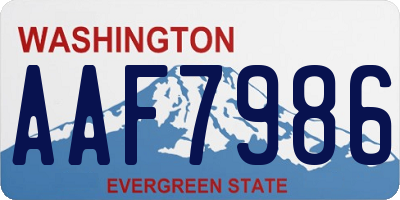 WASHINGTON

AAF7986

EVERGREEN STATE